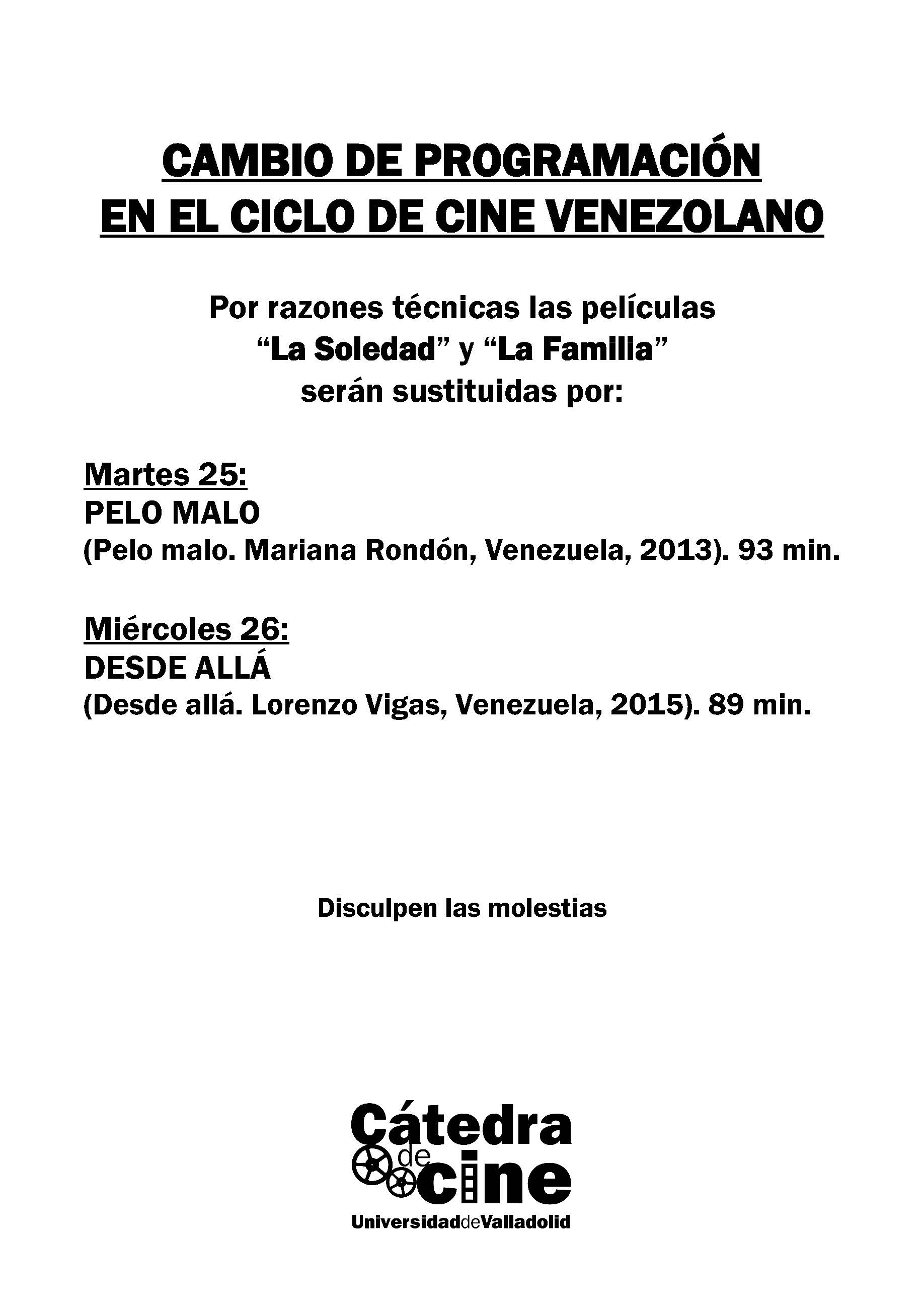 CAMBIO DE PROGRAMACIÓN
EN EL CICLO DE CINE VENEZOLANO

Por razones técnicas las películas
“La Soledad” y “La Familia”
serán sustituidas por:

Martes 25:
PELO MALO
(Pelo malo. Mariana Rondón, Venezuela, 2013). 93 min.

Miércoles 26:
DESDE ALLÁ
(Desde allá. Lorenzo Vigas, Venezuela, 2015). 89 min.

Disculpen las molestias

Cátedra de cine
UniversidaddeValladolid